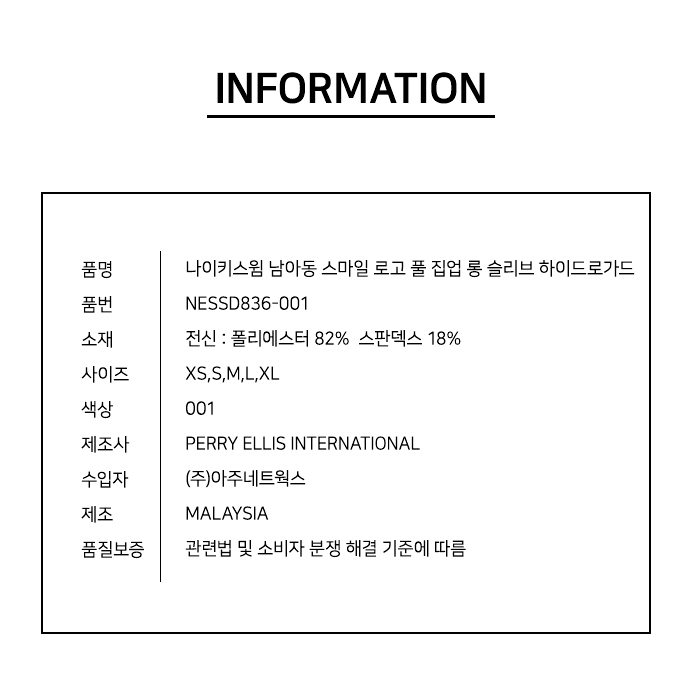 INFORMATION

품명 나이키스윔 남아동 스마일 로고 풀 집업 롱 슬리브 하이드로가드
품번 NESSD836-001
소재 전신 : 폴리에스터 82% 스판덱스 18%
사이즈 XS,S,M,L,XL
색상 001
제조사 PERRY ELLIS INTERNATIONAL
수입자 (주)아주네트웍스
제조 MALAYSIA
품질보증 관련법 및 소비자 분쟁 해결 기준에 따름